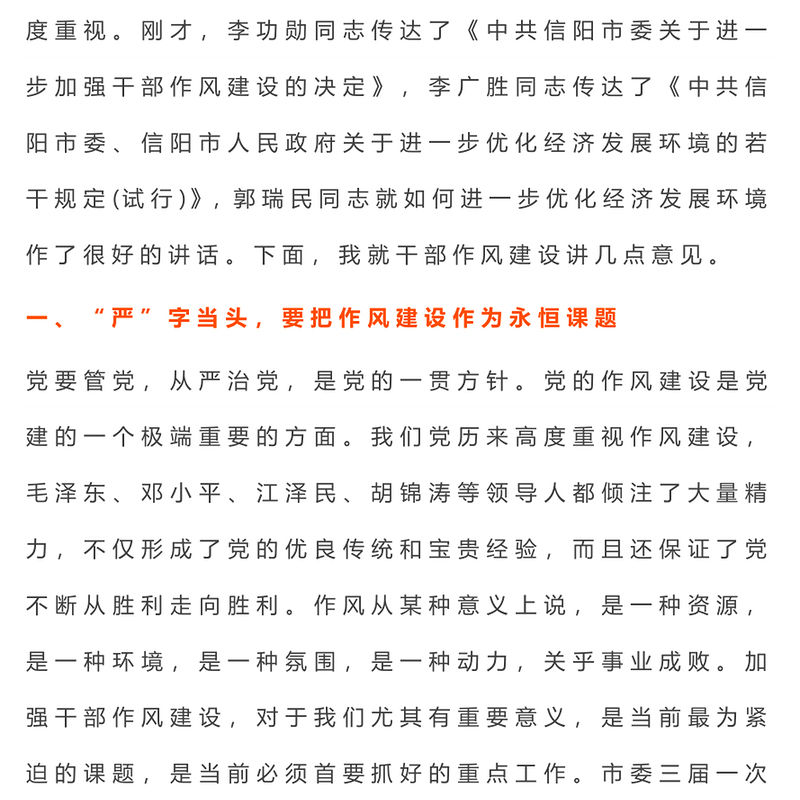 度重视。刚才，李功勋同志传达了《中共信阳市委关于进一步加强干部作风建设的决定》，李广胜同志传达了《中共信阳市委、信阳市人民政府关于进一步优化经济发展环境的若干规定(试行)》，郭瑞民同志就如何进一步优化经济发展环境作了很好的讲话。下面，我就干部作风建设讲几点意见。

一、“严”字当头，要把作风建设作为永恒课题

党要管党，从严治党，是党的一贯方针。党的作风建设是党建的一个极端重要的方面。我们党历来高度重视作风建设，毛泽东、邓小平、江泽民、胡锦涛等领导人都倾注了大量精力，不仅形成了党的优良传统和宝贵经验，而且还保证了党不断从胜利走向胜利。作风从某种意义上说，是一种资源，是一种环境，是一种氛围，是一种动力，关乎事业成败。加强干部作风建设，对于我们尤其有重要意义，是当前最为紧迫的课题，是当前必须首要抓好的重点工作。市委三届一次